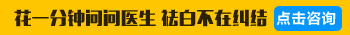 花一分钟问问医生 祛白不在纠结 点击咨询